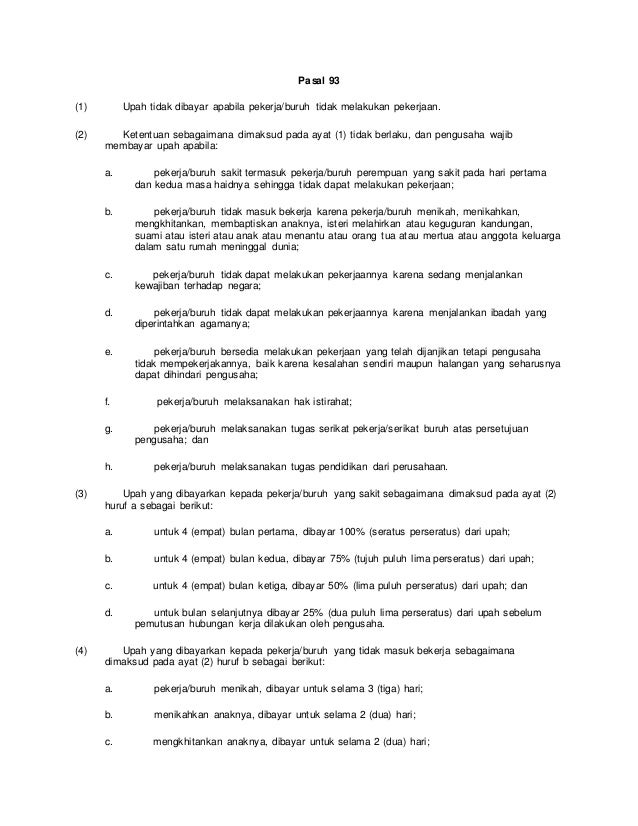 Pasal 93

(1) Upah tidak dibayar apabila pekerja/buruh tidak melakukan pekerjaan.

(2) Ketentuan sebagaimana dimaksud pada ayat (1) tidak berlaku, dan pengusaha wajib membayar upah apabila:

a. pekerja/buruh sakit termasuk pekerja/buruh perempuan yang sakit pada hari pertama dan kedua masa haidnya sehingga tidak dapat melakukan pekerjaan;

b. pekerja/buruh tidak masuk bekerja karena pekerja/buruh menikah, menikahkan, mengkhitankan, membaptiskan anaknya, isteri melahirkan atau keguguran kandungan, suami atau isteri atau anak atau menantu atau orang tua atau mertua atau anggota keluarga dalam satu rumah meninggal dunia;

c. pekerja/buruh tidak dapat melakukan pekerjaannya karena sedang menjalankan kewajiban terhadap negara;

d. pekerja/buruh tidak dapat melakukan pekerjaannya karena menjalankan ibadah yang diperintahkan agamanya;

e. pekerja/buruh bersedia melakukan pekerjaan yang telah dijanjikan tetapi pengusaha tidak mempekerjakannya, baik karena kesalahan sendiri maupun halangan yang seharusnya dapat dihindari pengusaha;

f. pekerja/buruh melaksanakan hak istirahat;

g. pekerja/buruh melaksanakan tugas serikat pekerja/serikat buruh atas persetujuan pengusaha; dan

h. pekerja/buruh melaksanakan tugas pendidikan dari perusahaan.

(3) Upah yang dibayarkan kepada pekerja/buruh yang sakit sebagaimana dimaksud pada ayat (2) huruf a sebagai berikut:

a. untuk 4 (empat) bulan pertama, dibayar 100% (seratus perseratus) dari upah;

b. untuk 4 (empat) bulan kedua, dibayar 75% (tujuh puluh lima perseratus) dari upah;

c. untuk 4 (empat) bulan ketiga, dibayar 50% (lima puluh perseratus) dari upah; dan

d. untuk bulan selanjutnya dibayar 25% (dua puluh lima perseratus) dari upah sebelum pemutusan hubungan kerja dilakukan oleh pengusaha.

(4) Upah yang dibayarkan kepada pekerja/buruh yang tidak masuk bekerja sebagaimana dimaksud pada ayat (2) huruf b sebagai berikut:

a. pekerja/buruh menikah, dibayar untuk selama 3 (tiga) hari;

b. menikahkan anaknya, dibayar untuk selama 2 (dua) hari;

c. mengkhitankan anaknya, dibayar untuk selama 2 (dua) hari;